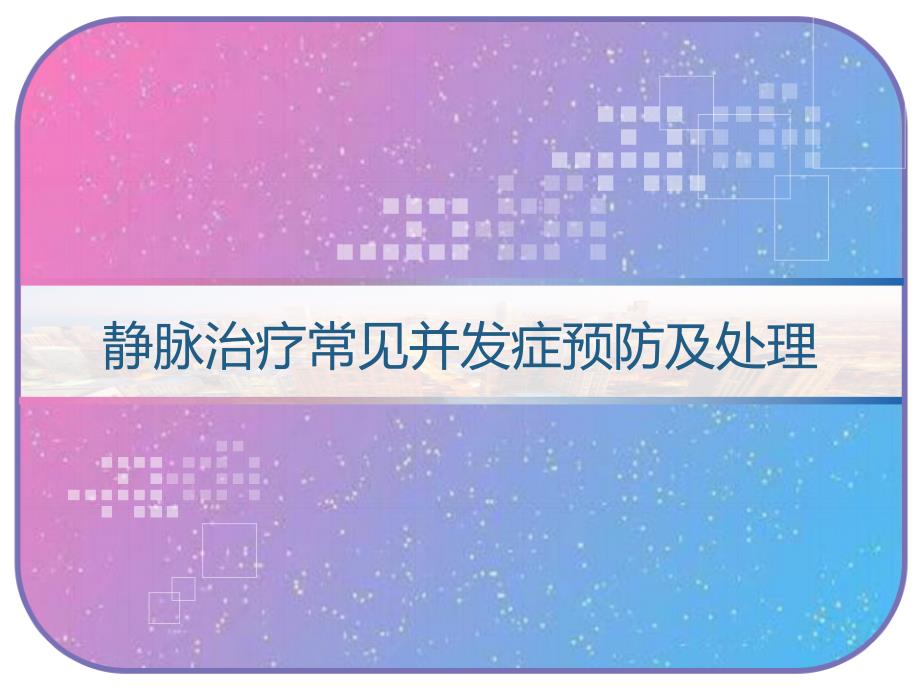 静脉治疗常见并发症预防及处理